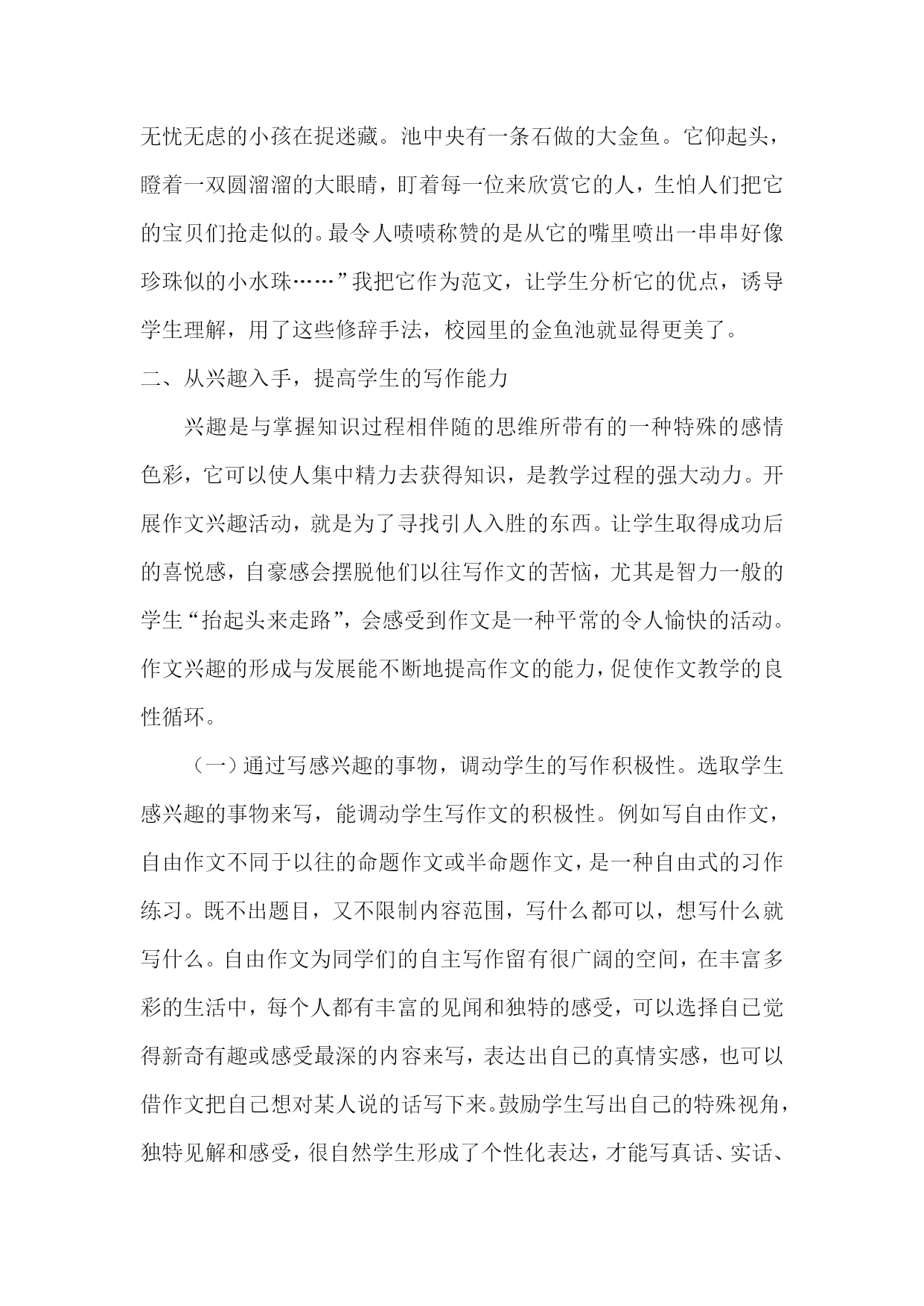 无忧无虑的小孩在捉迷藏。池中央有一条石做的大金鱼。它仰起头，瞪着一双圆溜溜的大眼睛，盯着每一位来欣赏它的人，生怕人们把它的宝贝们抢走似的。最令人啧啧称赞的是从它的嘴里喷出一串串好像珍珠似的小水珠……”我把它作为范文，让学生分析它的优点，诱导学生理解，用了这些修辞手法，校园里的金鱼池就显得更美了。

二、从兴趣入手，提高学生的写作能力

兴趣是与掌握知识过程相伴随的思维所带有的一种特殊的感情色彩，它可以使人集中精力去获得知识，是教学过程的强大动力。开展作文兴趣活动，就是为了寻找引人入胜的东西。让学生取得成功后的喜悦感，自豪感会摆脱他们以往写作文的苦恼，尤其是智力一般的学生“抬起头来走路”，会感受到作文是一种平常的令人愉快的活动。作文兴趣的形成与发展能不断地提高作文的能力，促使作文教学的良性循环。

（一）通过写感兴趣的事物，调动学生的写作积极性。选取学生感兴趣的事物来写，能调动学生写作文的积极性。例如写自由作文，自由作文不同于以往的命题作文或半命题作文，是一种自由式的习作练习。既不出题目，又不限制内容范围，写什么都可以，想写什么就写什么。自由作文为同学们的自主写作留有很广阔的空间，在丰富多彩的生活中，每个人都有丰富的见闻和独特的感受，可以选择自己觉得新奇有趣或感受最深的内容来写，表达出自己的真情实感，也可以借作文把自己想对某人说的话写下来。鼓励学生写出自己的特殊视角，独特见解和感受，很自然学生形成了个性化表达，才能写真话、实话、